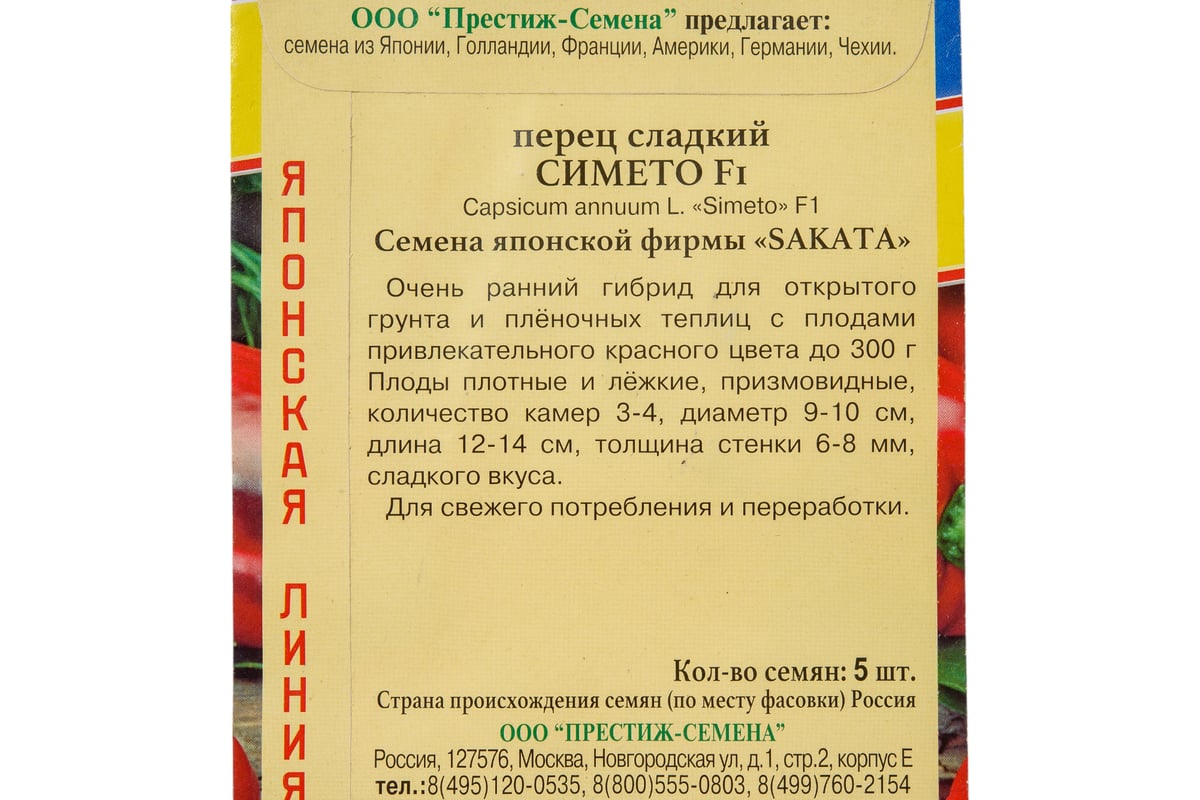 ООО "Престиж-Семена" предлагает:
семена из Японии, Голландии, Франции, Америки, Германии, Чехии.

ЯПОНСКАЯ ЛИНИЯ

перец сладкий
СИМЕТО F1
Capsicum annuum L. «Simeto» F1
Семена японской фирмы «SAKATA»

Очень ранний гибрид для открытого грунта и плёночных теплиц с плодами привлекательного красного цвета до 300 г Плоды плотные и лёжкие, призмовидные, количество камер 3-4, диаметр 9-10 см, длина 12-14 см, толщина стенки 6-8 мм, сладкого вкуса.

Для свежего потребления и переработки.

Кол-во семян: 5 шт.
Страна происхождения семян (по месту фасовки) Россия
ООО "ПРЕСТИЖ-СЕМЕНА"
Россия, 127576, Москва, Новгородская ул, д.1, стр.2, корпус Е
тел.:8(495)120-0535, 8(800)555-0803, 8(499)760-2154